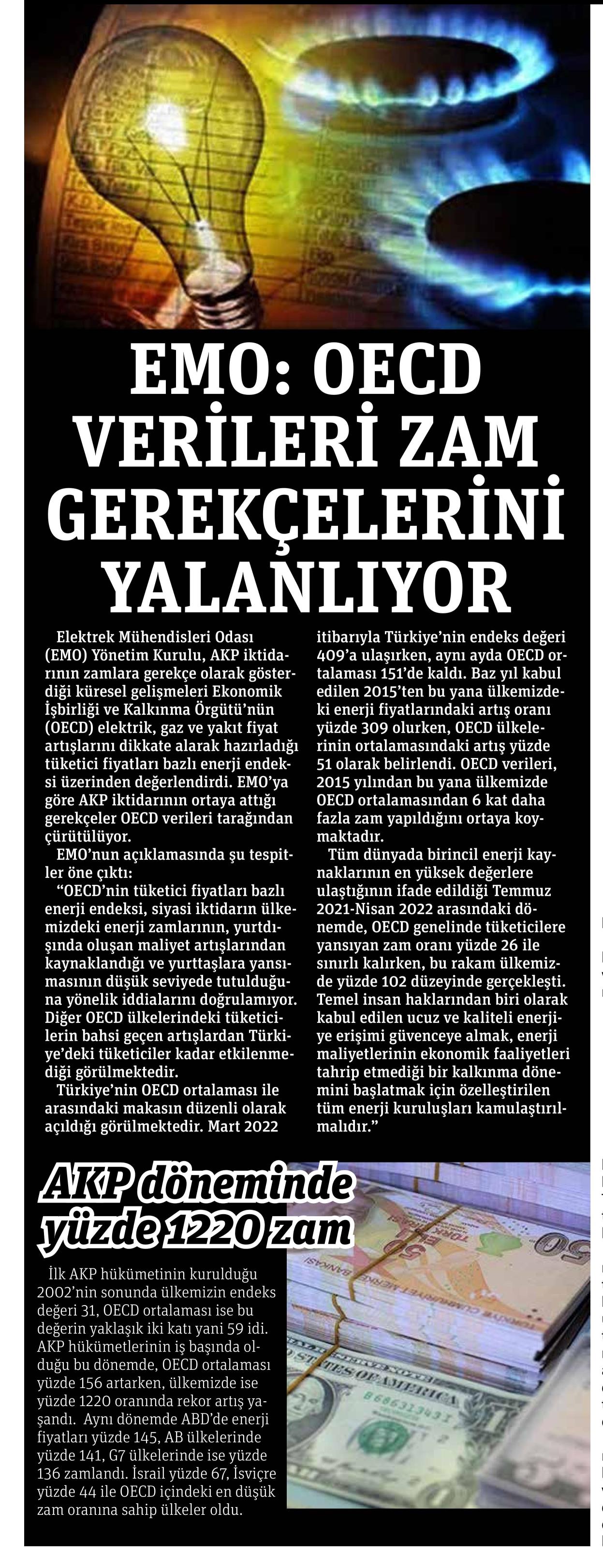 EMO: OECD VERİLERİ ZAM GEREKÇELERİNİ YALANLIYOR

Elektrek Mühendisleri Odası (EMO) Yönetim Kurulu, AKP iktidarının zamlara gerekçe olarak gösterdiği küresel gelişmeleri Ekonomik İşbirliği ve Kalkınma Örgütü'nün (OECD) elektrik, gaz ve yakıt fiyat artışlarını dikkate alarak hazırladığı tüketici fiyatları bazlı enerji endeksi üzerinden değerlendirdi. EMO'ya göre AKP iktidarının ortaya attığı gerekçeler OECD verileri tarağından çürütülüyor.

EMO'nun açıklamasında şu tespitler öne çıktı:

"OECD'nin tüketici fiyatları bazlı enerji endeksi, siyasi iktidarın ülkemizdeki enerji zamlarının, yurtdışında oluşan maliyet artışlarından kaynaklandığı ve yurttaşlara yansımasının düşük seviyede tutulduğuna yönelik iddialarını doğrulamıyor. Diğer OECD ülkelerindeki tüketicilerin bahsi geçen artışlardan Türkiye'deki tüketiciler kadar etkilenmediği görülmektedir.

Türkiye'nin OECD ortalaması ile arasındaki makasın düzenli olarak açıldığı görülmektedir. Mart 2022 itibarıyla Türkiye'nin endeks değeri 409'a ulaşırken, aynı ayda OECD ortalaması 151'de kaldı. Baz yıl kabul edilen 2015'ten bu yana ülkemizdeki enerji fiyatlarındaki artış oranı yüzde 309 olurken, OECD ülkelerinin ortalamasındaki artış yüzde 51 olarak belirlendi. OECD verileri, 2015 yılından bu yana ülkemizde OECD ortalamasından 6 kat daha fazla zam yapıldığını ortaya koymaktadır.

Tüm dünyada birincil enerji kaynaklarının en yüksek değerlere ulaştığının ifade edildiği Temmuz 2021-Nisan 2022 arasındaki dönemde, OECD genelinde tüketicilere yansıyan zam oranı yüzde 26 ile sınırlı kalırken, bu rakam ülkemizde yüzde 102 düzeyinde gerçekleşti. Temel insan haklarından biri olarak kabul edilen ucuz ve kaliteli enerjiye erişimi güvenceye almak, enerji maliyetlerinin ekonomik faaliyetleri tahrip etmediği bir kalkınma dönemini başlatmak için özelleştirilen tüm enerji kuruluşları kamulaştırılmalıdır."

AKP döneminde yüzde 1220 zam

İlk AKP hükümetinin kurulduğu 2002'nin sonunda ülkemizin endeks değeri 31, OECD ortalaması ise bu değerin yaklaşık iki katı yani 59 idi. AKP hükümetlerinin iş başında olduğu bu dönemde, OECD ortalaması yüzde 156 artarken, ülkemizde ise yüzde 1220 oranında rekor artış yaşandı. Aynı dönemde ABD'de enerji fiyatları yüzde 145, AB ülkelerinde yüzde 141, G7 ülkelerinde ise yüzde 136 zamlandı. İsrail yüzde 67, İsviçre yüzde 44 ile OECD içindeki en düşük zam oranına sahip ülkeler oldu.